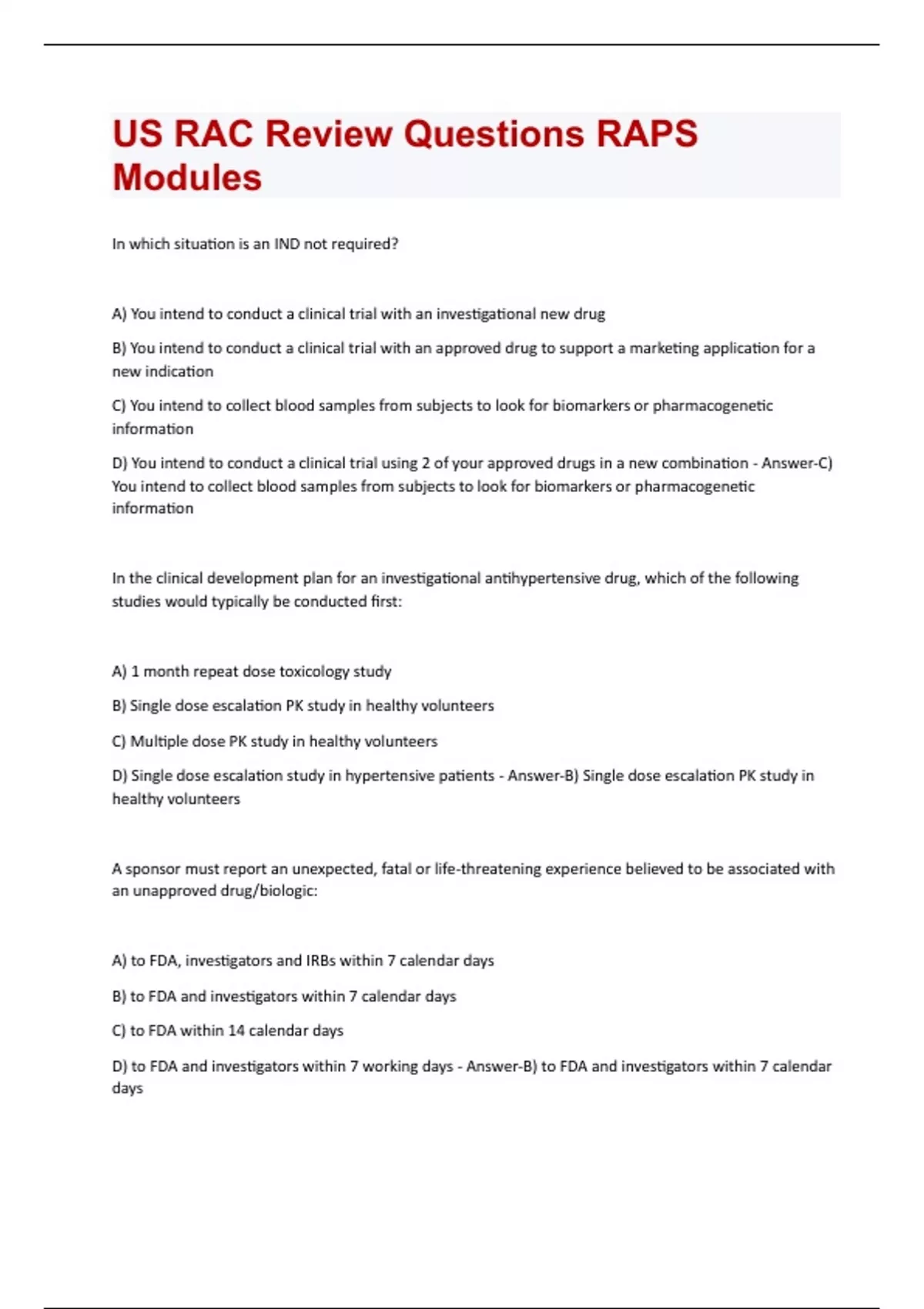 US RAC Review Questions RAPS Modules

In which situation is an IND not required?

A) You intend to conduct a clinical trial with an investigational new drug

B) You intend to conduct a clinical trial with an approved drug to support a marketing application for a new indication

C) You intend to collect blood samples from subjects to look for biomarkers or pharmacogenetic information

D) You intend to conduct a clinical trial using 2 of your approved drugs in a new combination - Answer-C) You intend to collect blood samples from subjects to look for biomarkers or pharmacogenetic information

In the clinical development plan for an investigational antihypertensive drug, which of the following studies would typically be conducted first:

A) 1 month repeat dose toxicology study

B) Single dose escalation PK study in healthy volunteers

C) Multiple dose PK study in healthy volunteers

D) Single dose escalation study in hypertensive patients - Answer-B) Single dose escalation PK study in healthy volunteers

A sponsor must report an unexpected, fatal or life-threatening experience believed to be associated with an unapproved drug/biologic:

A) to FDA, investigators and IRBs within 7 calendar days

B) to FDA and investigators within 7 calendar days

C) to FDA within 14 calendar days

D) to FDA and investigators within 7 working days - Answer-B) to FDA and investigators within 7 calendar days